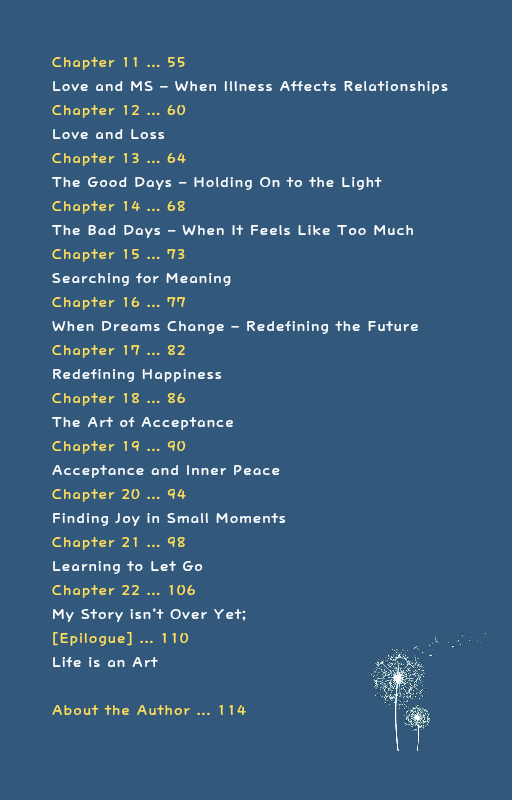 Chapter 11 ... 55
Love and MS – When Illness Affects Relationships
Chapter 12 ... 60
Love and Loss
Chapter 13 ... 64
The Good Days – Holding On to the Light
Chapter 14 ... 68
The Bad Days – When It Feels Like Too Much
Chapter 15 ... 73
Searching for Meaning
Chapter 16 ... 77
When Dreams Change – Redefining the Future
Chapter 17 ... 82
Redefining Happiness
Chapter 18 ... 86
The Art of Acceptance
Chapter 19 ... 90
Acceptance and Inner Peace
Chapter 20 ... 94
Finding Joy in Small Moments
Chapter 21 ... 98
Learning to Let Go
Chapter 22 ... 106
My Story isn't Over Yet;
[Epilogue] ... 110
Life is an Art

About the Author ... 114